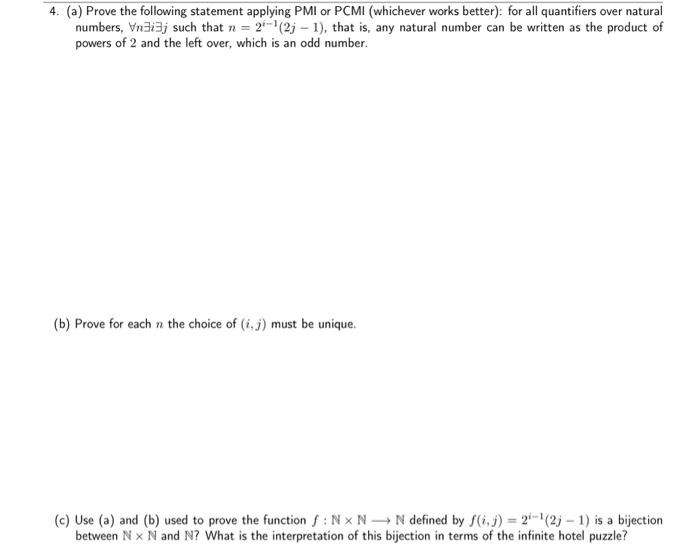 4. (a) Prove the following statement applying PMI or PCMI (whichever works better): for all quantifiers over natural numbers, $\forall n \exists i \exists j$ such that $n = 2^{i-1}(2j-1)$, that is, any natural number can be written as the product of powers of 2 and the left over, which is an odd number.

(b) Prove for each $n$ the choice of $(i, j)$ must be unique.

(c) Use (a) and (b) used to prove the function $f : \mathbb{N} \times \mathbb{N} \longrightarrow \mathbb{N}$ defined by $f(i, j) = 2^{i-1}(2j-1)$ is a bijection between $\mathbb{N} \times \mathbb{N}$ and $\mathbb{N}$? What is the interpretation of this bijection in terms of the infinite hotel puzzle?